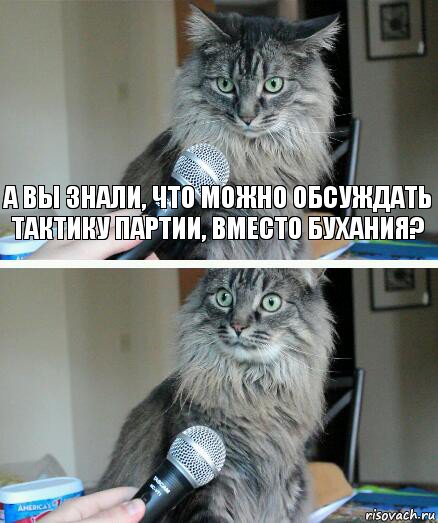 А ВЫ ЗНАЛИ, ЧТО МОЖНО ОБСУЖДАТЬ ТАКТИКУ ПАРТИИ, ВМЕСТО БУХАНИЯ?

AMERICA'S

risovach.ru